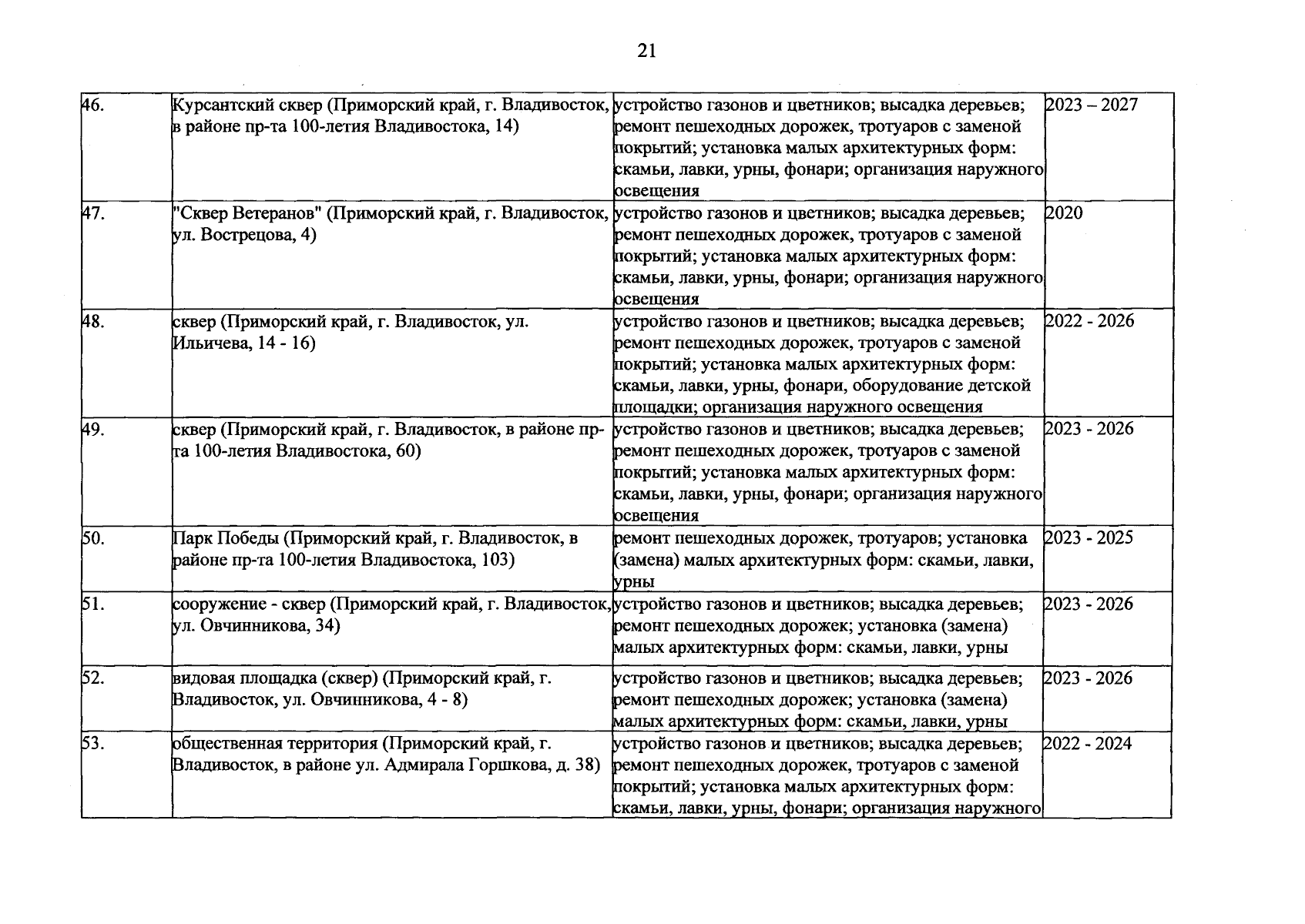 21

| | | | |
|---|---|---|---|
| 46. | Курсантский сквер (Приморский край, г. Владивосток, в районе пр-та 100-летия Владивостока, 14) | устройство газонов и цветников; высадка деревьев; ремонт пешеходных дорожек, тротуаров с заменой покрытий; установка малых архитектурных форм: скамьи, лавки, урны, фонари; организация наружного освещения | 2023 – 2027 |
| 47. | "Сквер Ветеранов" (Приморский край, г. Владивосток, ул. Вострецова, 4) | устройство газонов и цветников; высадка деревьев; ремонт пешеходных дорожек, тротуаров с заменой покрытий; установка малых архитектурных форм: скамьи, лавки, урны, фонари; организация наружного освещения | 2020 |
| 48. | сквер (Приморский край, г. Владивосток, ул. Ильичева, 14 - 16) | устройство газонов и цветников; высадка деревьев; ремонт пешеходных дорожек, тротуаров с заменой покрытий; установка малых архитектурных форм: скамьи, лавки, урны, фонари, оборудование детской площадки; организация наружного освещения | 2022 - 2026 |
| 49. | сквер (Приморский край, г. Владивосток, в районе пр-та 100-летия Владивостока, 60) | устройство газонов и цветников; высадка деревьев; ремонт пешеходных дорожек, тротуаров с заменой покрытий; установка малых архитектурных форм: скамьи, лавки, урны, фонари; организация наружного освещения | 2023 - 2026 |
| 50. | Парк Победы (Приморский край, г. Владивосток, в районе пр-та 100-летия Владивостока, 103) | ремонт пешеходных дорожек, тротуаров; установка (замена) малых архитектурных форм: скамьи, лавки, урны | 2023 - 2025 |
| 51. | сооружение - сквер (Приморский край, г. Владивосток, ул. Овчинникова, 34) | устройство газонов и цветников; высадка деревьев; ремонт пешеходных дорожек; установка (замена) малых архитектурных форм: скамьи, лавки, урны | 2023 - 2026 |
| 52. | видовая площадка (сквер) (Приморский край, г. Владивосток, ул. Овчинникова, 4 - 8) | устройство газонов и цветников; высадка деревьев; ремонт пешеходных дорожек; установка (замена) малых архитектурных форм: скамьи, лавки, урны | 2023 - 2026 |
| 53. | общественная территория (Приморский край, г. Владивосток, в районе ул. Адмирала Горшкова, д. 38) | устройство газонов и цветников; высадка деревьев; ремонт пешеходных дорожек, тротуаров с заменой покрытий; установка малых архитектурных форм: скамьи, лавки, урны, фонари; организация наружного | 2022 - 2024 |